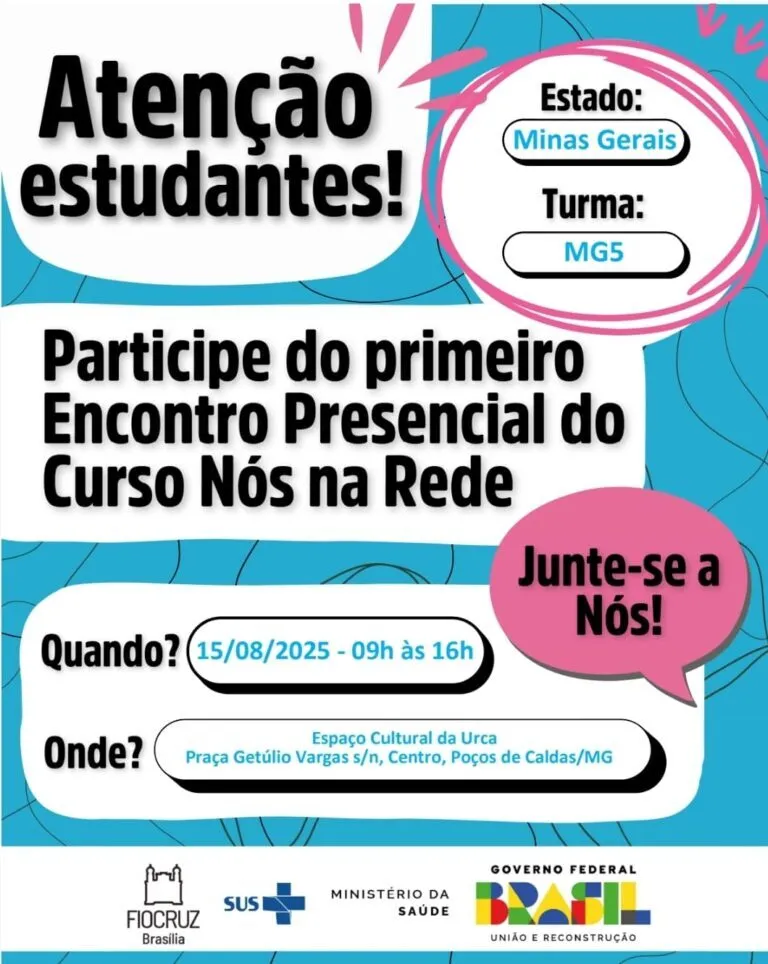 Atenção estudantes!

Estado:
Minas Gerais

Turma:
MG5

Participe do primeiro Encontro Presencial do Curso Nós na Rede

Junte-se a Nós!

Quando? 15/08/2025 - 09h às 16h

Onde? Espaço Cultural da Urca
Praça Getúlio Vargas s/n, Centro, Poços de Caldas/MG

FIOCRUZ
Brasília

SUS

MINISTÉRIO DA SAÚDE

GOVERNO FEDERAL
BRASIL
UNIÃO E RECONSTRUÇÃO